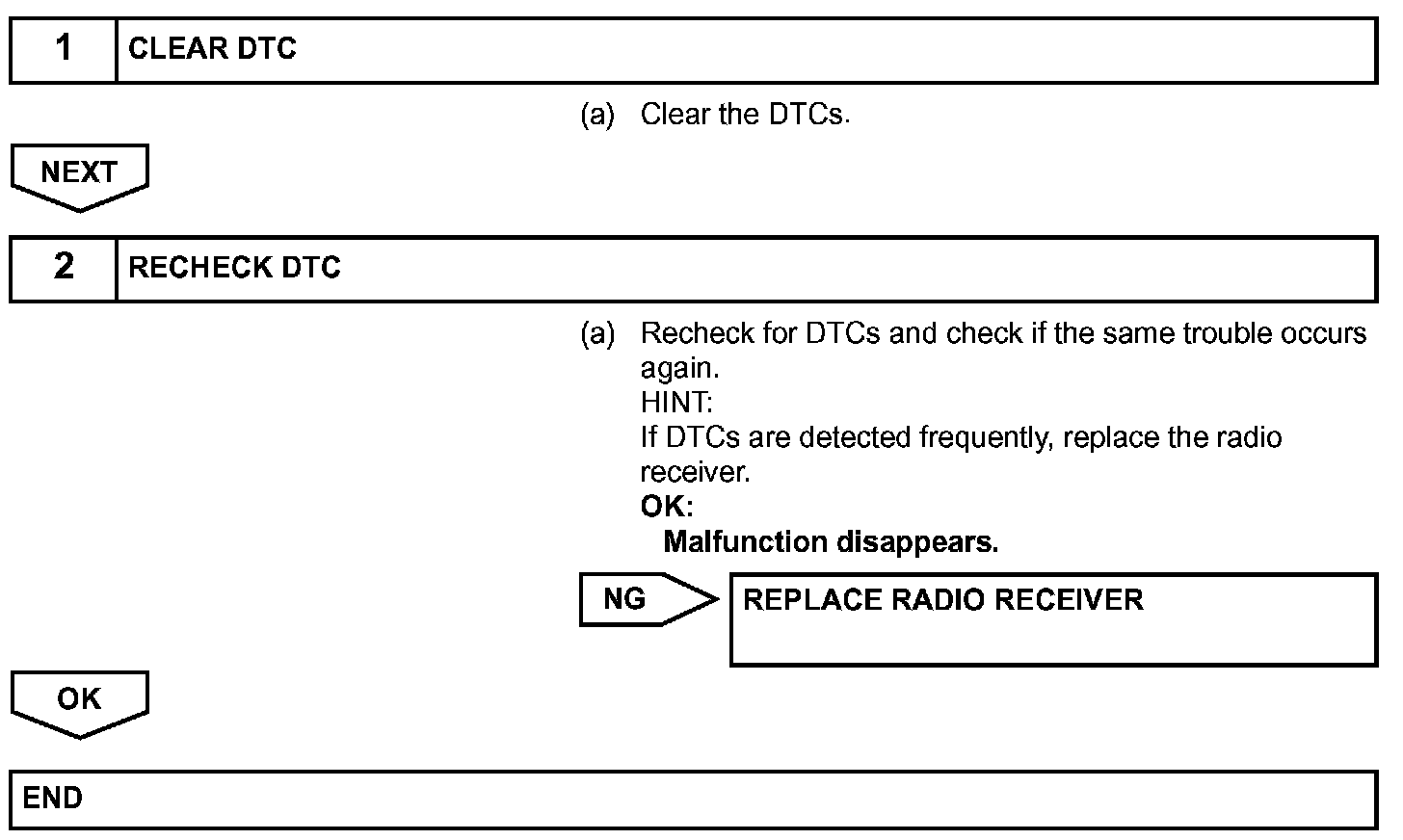 1 CLEAR DTC

(a) Clear the DTCs.

NEXT

2 RECHECK DTC

(a) Recheck for DTCs and check if the same trouble occurs again.
HINT:
If DTCs are detected frequently, replace the radio receiver.
OK:
Malfunction disappears.

NG

REPLACE RADIO RECEIVER

OK

END